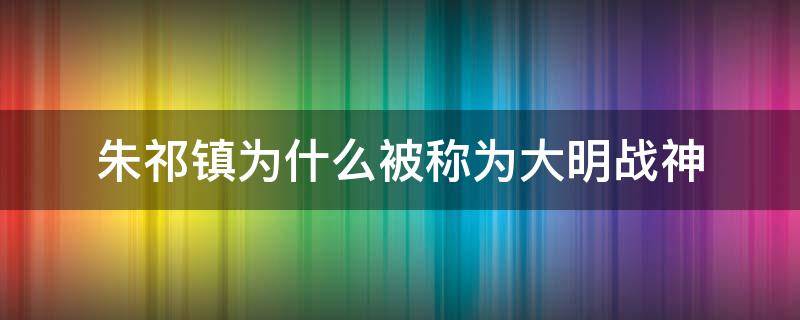 朱祁镇为什么被称为大明战神